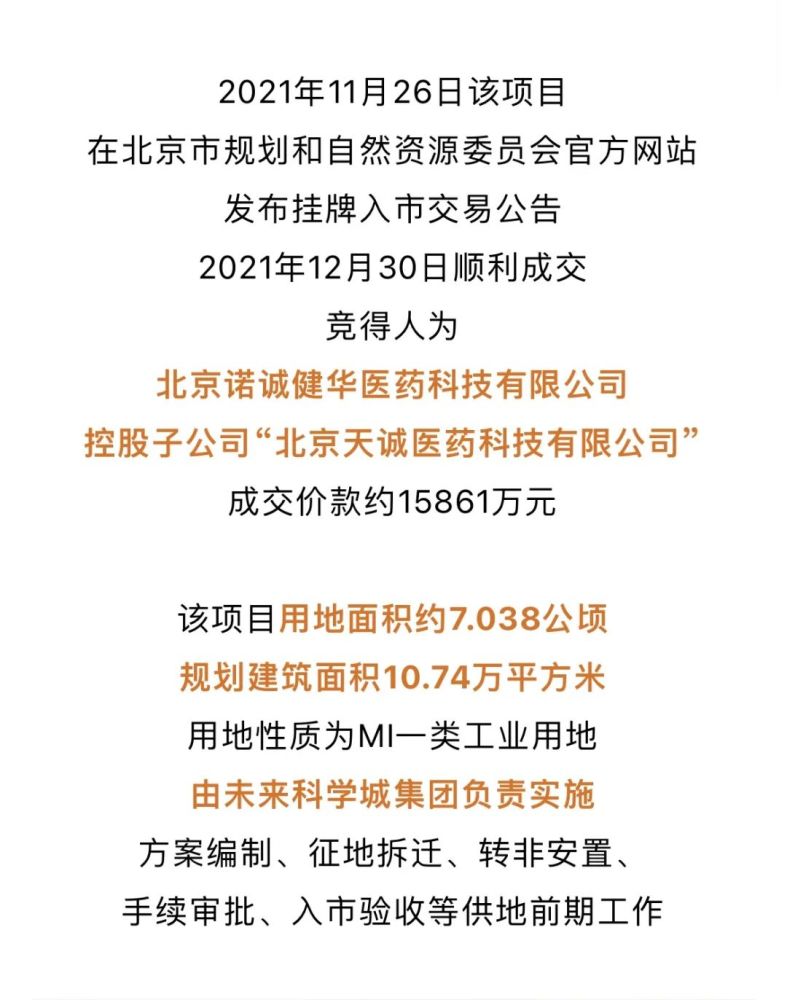 2021年11月26日该项目
在北京市规划和自然资源委员会官方网站
发布挂牌入市交易公告
2021年12月30日顺利成交
竞得人为
北京诺诚健华医药科技有限公司
控股子公司“北京天诚医药科技有限公司”
成交价款约15861万元

该项目用地面积约7.038公顷
规划建筑面积10.74万平方米
用地性质为MI一类工业用地
由未来科学城集团负责实施
方案编制、征地拆迁、转非安置、
手续审批、入市验收等供地前期工作